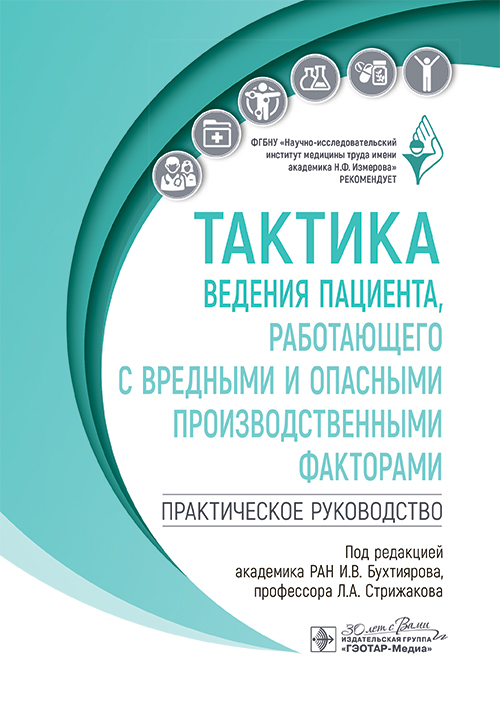 ФГБНУ «Научно-исследовательский институт медицины труда имени академика Н.Ф. Измерова» РЕКОМЕНДУЕТ

ТАКТИКА
ВЕДЕНИЯ ПАЦИЕНТА, РАБОТАЮЩЕГО С ВРЕДНЫМИ И ОПАСНЫМИ ПРОИЗВОДСТВЕННЫМИ ФАКТОРАМИ

ПРАКТИЧЕСКОЕ РУКОВОДСТВО

Под редакцией
академика РАН И.В. Бухтиярова,
профессора Л.А. Стрижакова

30 лет с Вами
ИЗДАТЕЛЬСКАЯ ГРУППА
«ГЭОТАР-Медиа»